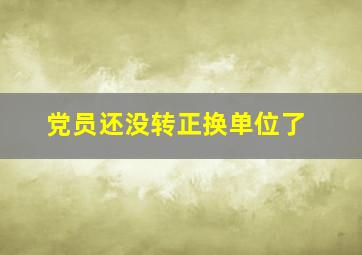 党员还没转正换单位了